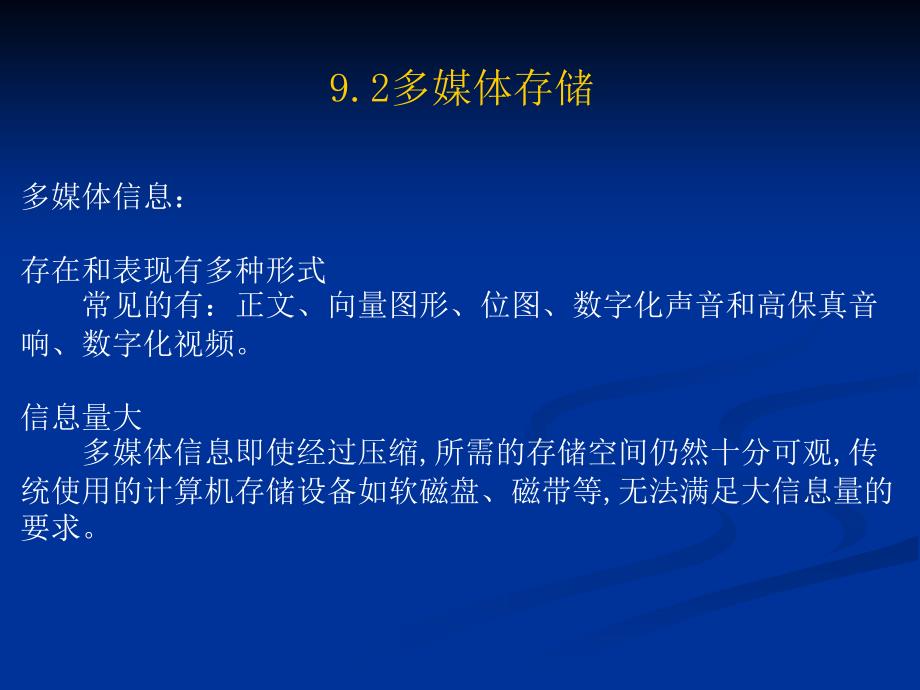 9.2多媒体存储

多媒体信息：

存在和表现有多种形式
常见的有：正文、向量图形、位图、数字化声音和高保真音响、数字化视频。

信息量大
多媒体信息即使经过压缩,所需的存储空间仍然十分可观,传统使用的计算机存储设备如软磁盘、磁带等,无法满足大信息量的要求。